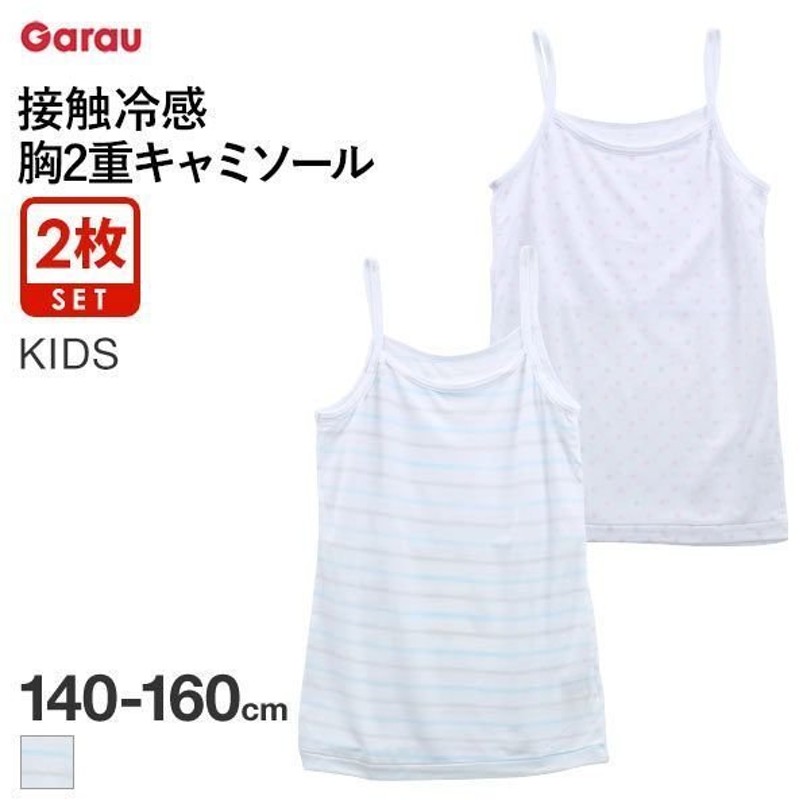 Garau

接触冷感
胸2重キャミソール

2枚
SET

KIDS

140-160cm